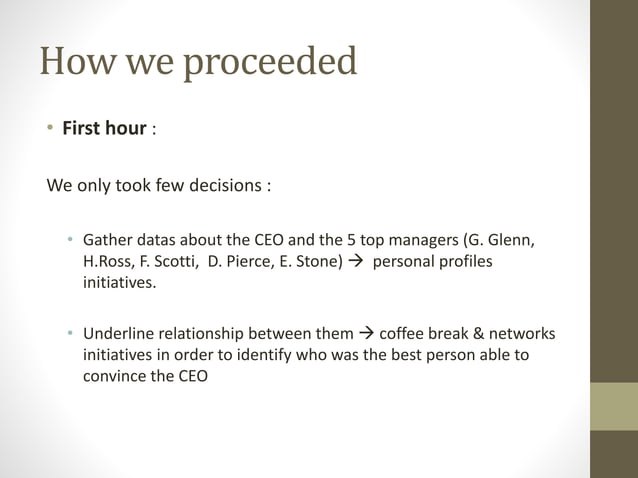 How we proceeded

• First hour :

We only took few decisions :

• Gather datas about the CEO and the 5 top managers (G. Glenn, H.Ross, F. Scotti, D. Pierce, E. Stone) → personal profiles initiatives.

• Underline relationship between them → coffee break & networks initiatives in order to identify who was the best person able to convince the CEO